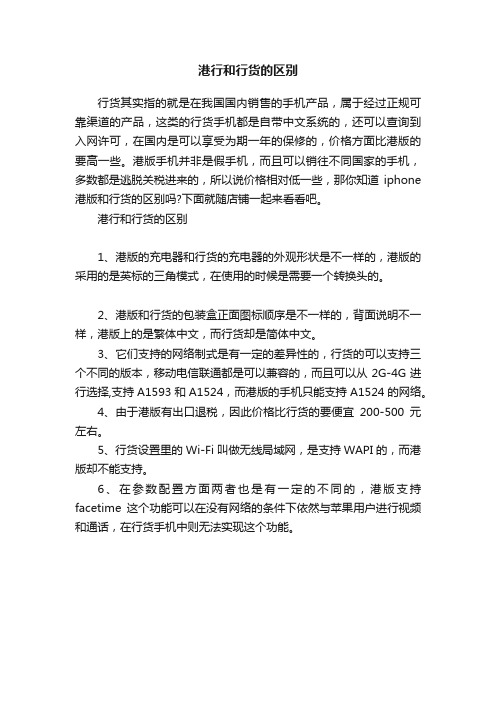 港行和行货的区别

行货其实指的就是在我国国内销售的手机产品，属于经过正规可靠渠道的产品，这类的行货手机都是自带中文系统的，还可以查询到入网许可，在国内是可以享受为期一年的保修的，价格方面比港版的要高一些。港版手机并非是假手机，而且可以销往不同国家的手机，多数都是逃脱关税进来的，所以说价格相对低一些，那你知道 iphone 港版和行货的区别吗?下面就随店铺一起来看看吧。

港行和行货的区别

1、港版的充电器和行货的充电器的外观形状是不一样的，港版的采用的是英标的三角模式，在使用的时候是需要一个转换头的。

2、港版和行货的包装盒正面图标顺序是不一样的，背面说明不一样，港版上的是繁体中文，而行货却是简体中文。

3、它们支持的网络制式是有一定的差异性的，行货的可以支持三个不同的版本，移动电信联通都是可以兼容的，而且可以从 2G-4G 进行选择,支持 A1593 和 A1524，而港版的手机只能支持 A1524 的网络。

4、由于港版有出口退税，因此价格比行货的要便宜 200-500 元左右。

5、行货设置里的 Wi-Fi 叫做无线局域网，是支持 WAPI 的，而港版却不能支持。

6、在参数配置方面两者也是有一定的不同的，港版支持 facetime 这个功能可以在没有网络的条件下依然与苹果用户进行视频和通话，在行货手机中则无法实现这个功能。